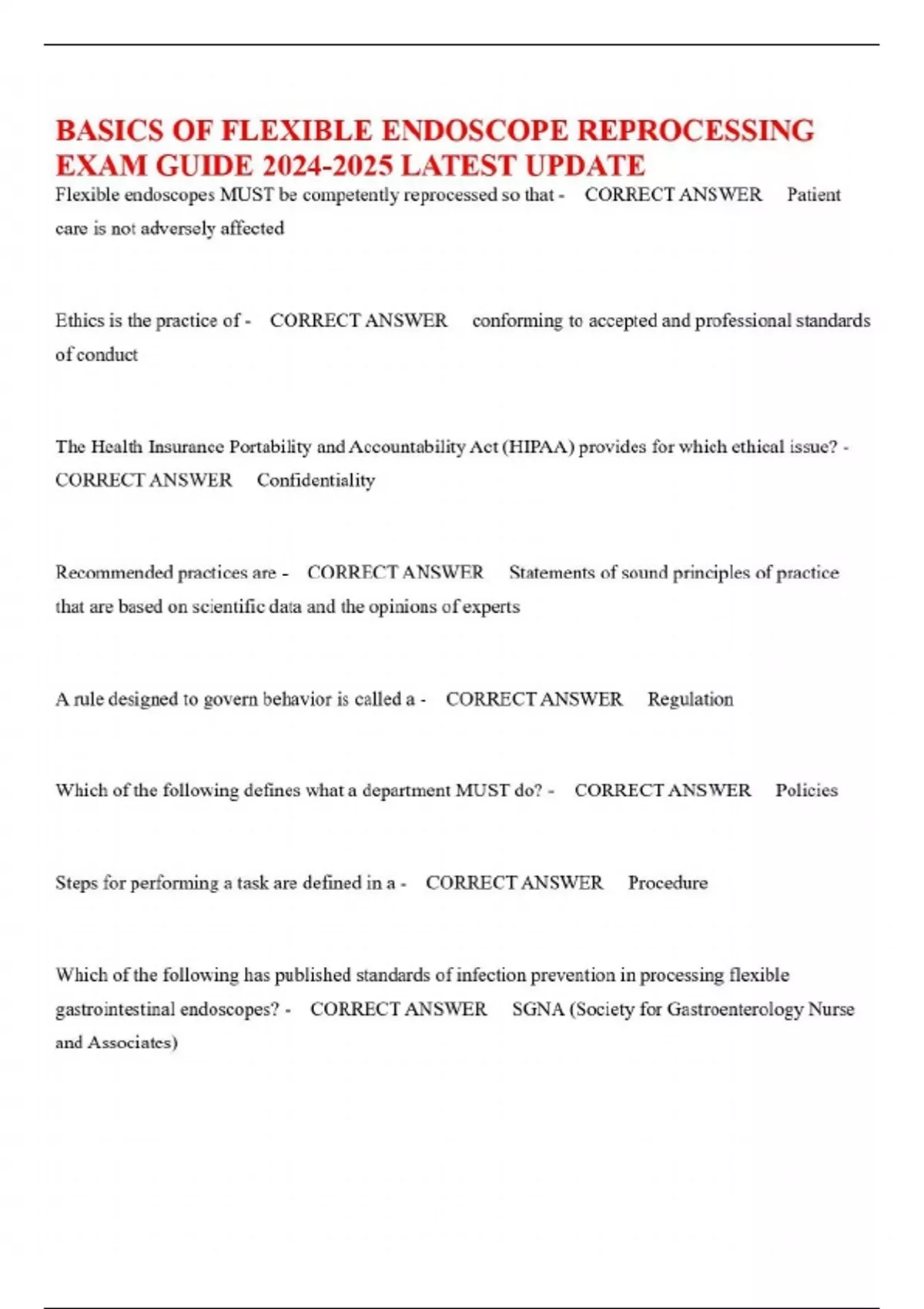 BASICS OF FLEXIBLE ENDOSCOPE REPROCESSING EXAM GUIDE 2024-2025 LATEST UPDATE

Flexible endoscopes MUST be competently reprocessed so that - CORRECT ANSWER Patient care is not adversely affected

Ethics is the practice of - CORRECT ANSWER conforming to accepted and professional standards of conduct

The Health Insurance Portability and Accountability Act (HIPAA) provides for which ethical issue? - CORRECT ANSWER Confidentiality

Recommended practices are - CORRECT ANSWER Statements of sound principles of practice that are based on scientific data and the opinions of experts

A rule designed to govern behavior is called a - CORRECT ANSWER Regulation

Which of the following defines what a department MUST do? - CORRECT ANSWER Policies

Steps for performing a task are defined in a - CORRECT ANSWER Procedure

Which of the following has published standards of infection prevention in processing flexible gastrointestinal endoscopes? - CORRECT ANSWER SGNA (Society for Gastroenterology Nurse and Associates)